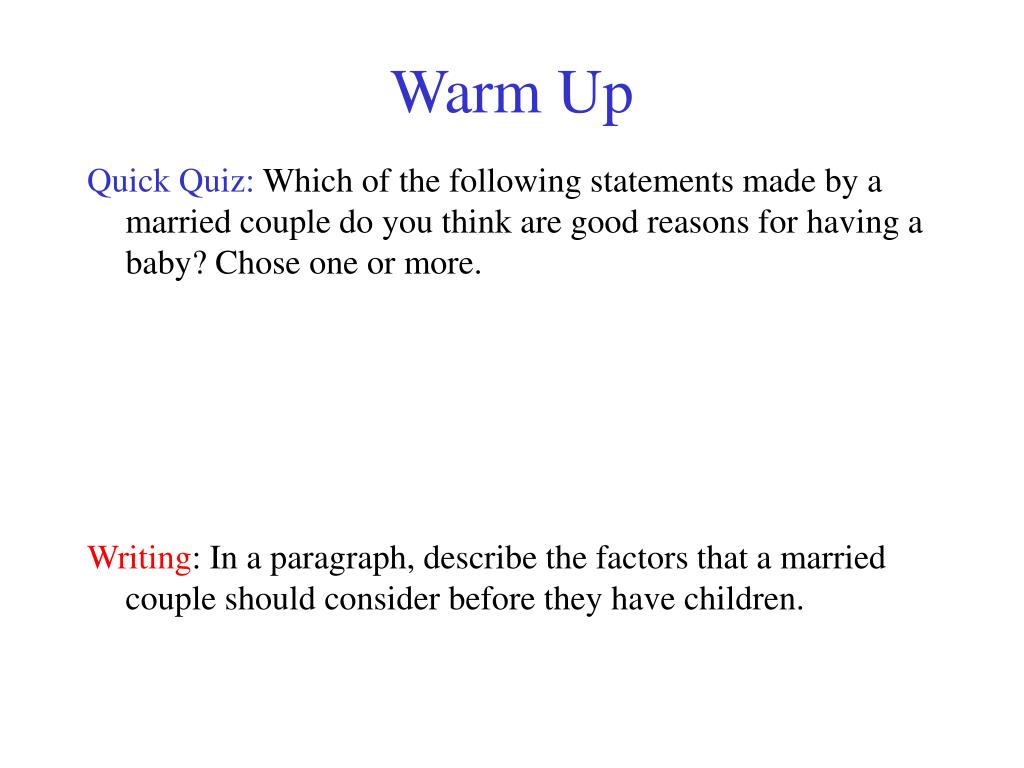 Warm Up

Quick Quiz: Which of the following statements made by a married couple do you think are good reasons for having a baby? Chose one or more.

Writing: In a paragraph, describe the factors that a married couple should consider before they have children.